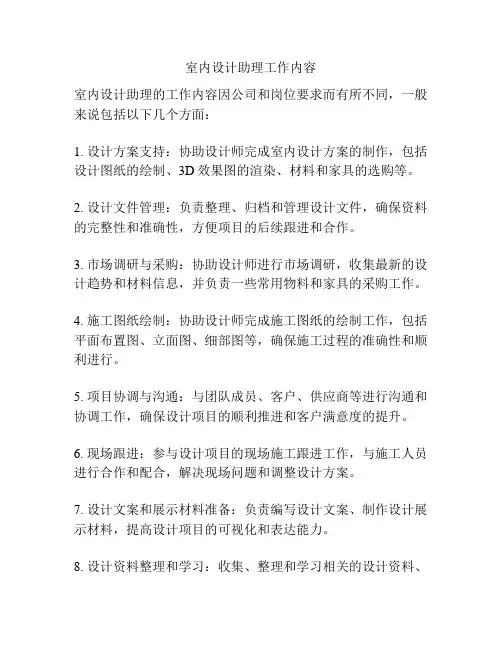 室内设计助理工作内容

室内设计助理的工作内容因公司和岗位要求而有所不同，一般来说包括以下几个方面：

1. 设计方案支持：协助设计师完成室内设计方案的制作，包括设计图纸的绘制、3D 效果图的渲染、材料和家具的选购等。

2. 设计文件管理：负责整理、归档和管理设计文件，确保资料的完整性和准确性，方便项目的后续跟进和合作。

3. 市场调研与采购：协助设计师进行市场调研，收集最新的设计趋势和材料信息，并负责一些常用物料和家具的采购工作。

4. 施工图纸绘制：协助设计师完成施工图纸的绘制工作，包括平面布置图、立面图、细部图等，确保施工过程的准确性和顺利进行。

5. 项目协调与沟通：与团队成员、客户、供应商等进行沟通和协调工作，确保设计项目的顺利推进和客户满意度的提升。

6. 现场跟进：参与设计项目的现场施工跟进工作，与施工人员进行合作和配合，解决现场问题和调整设计方案。

7. 设计文案和展示材料准备：负责编写设计文案、制作设计展示材料，提高设计项目的可视化和表达能力。

8. 设计资料整理和学习：收集、整理和学习相关的设计资料、